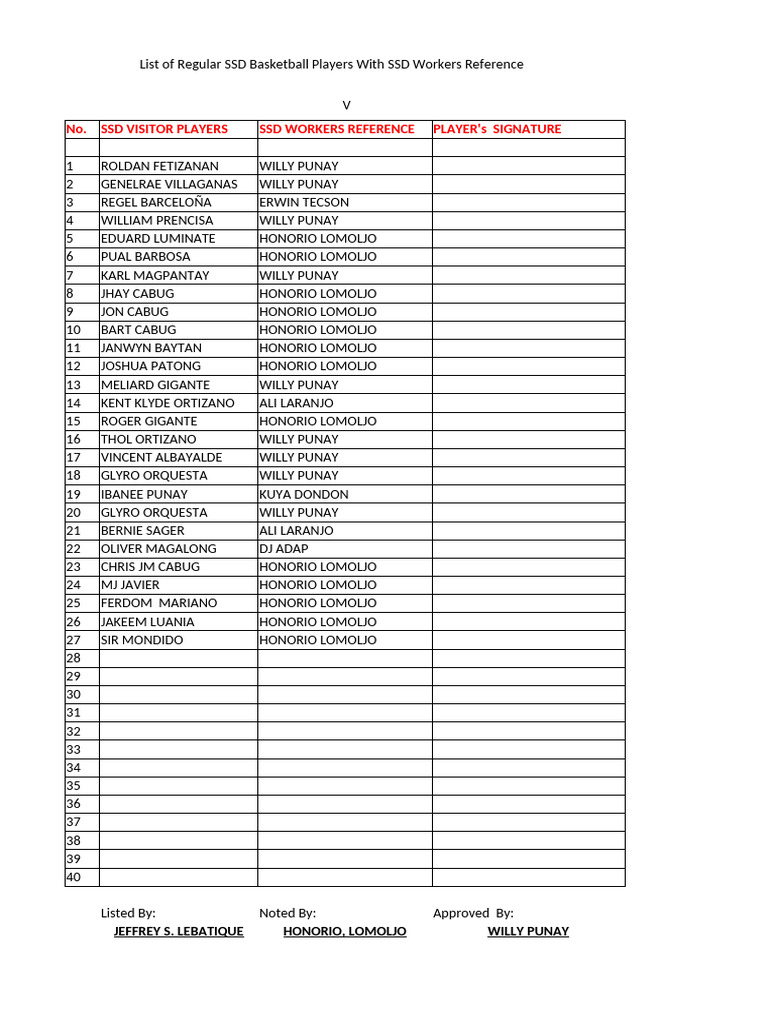 List of Regular SSD Basketball Players With SSD Workers Reference

V

| No. | SSD VISITOR PLAYERS | SSD WORKERS REFERENCE | PLAYER's SIGNATURE |
|---|---|---|---|
| | | | |
| 1 | ROLDAN FETIZANAN | WILLY PUNAY | |
| 2 | GENELRAE VILLAGANAS | WILLY PUNAY | |
| 3 | REGEL BARCELOÑA | ERWIN TECSON | |
| 4 | WILLIAM PRENCISA | WILLY PUNAY | |
| 5 | EDUARD LUMINATE | HONORIO LOMOLJO | |
| 6 | PUAL BARBOSA | HONORIO LOMOLJO | |
| 7 | KARL MAGPANTAY | WILLY PUNAY | |
| 8 | JHAY CABUG | HONORIO LOMOLJO | |
| 9 | JON CABUG | HONORIO LOMOLJO | |
| 10 | BART CABUG | HONORIO LOMOLJO | |
| 11 | JANWYN BAYTAN | HONORIO LOMOLJO | |
| 12 | JOSHUA PATONG | HONORIO LOMOLJO | |
| 13 | MELIARD GIGANTE | WILLY PUNAY | |
| 14 | KENT KLYDE ORTIZANO | ALI LARANJO | |
| 15 | ROGER GIGANTE | HONORIO LOMOLJO | |
| 16 | THOL ORTIZANO | WILLY PUNAY | |
| 17 | VINCENT ALBAYALDE | WILLY PUNAY | |
| 18 | GLYRO ORQUESTA | WILLY PUNAY | |
| 19 | IBANEE PUNAY | KUYA DONDON | |
| 20 | GLYRO ORQUESTA | WILLY PUNAY | |
| 21 | BERNIE SAGER | ALI LARANJO | |
| 22 | OLIVER MAGALONG | DJ ADAP | |
| 23 | CHRIS JM CABUG | HONORIO LOMOLJO | |
| 24 | MJ JAVIER | HONORIO LOMOLJO | |
| 25 | FERDOM MARIANO | HONORIO LOMOLJO | |
| 26 | JAKEEM LUANIA | HONORIO LOMOLJO | |
| 27 | SIR MONDIDO | HONORIO LOMOLJO | |
| 28 | | | |
| 29 | | | |
| 30 | | | |
| 31 | | | |
| 32 | | | |
| 33 | | | |
| 34 | | | |
| 35 | | | |
| 36 | | | |
| 37 | | | |
| 38 | | | |
| 39 | | | |
| 40 | | | |

Listed By: Noted By: Approved By:

JEFFREY S. LEBATIQUE HONORIO, LOMOLJO WILLY PUNAY